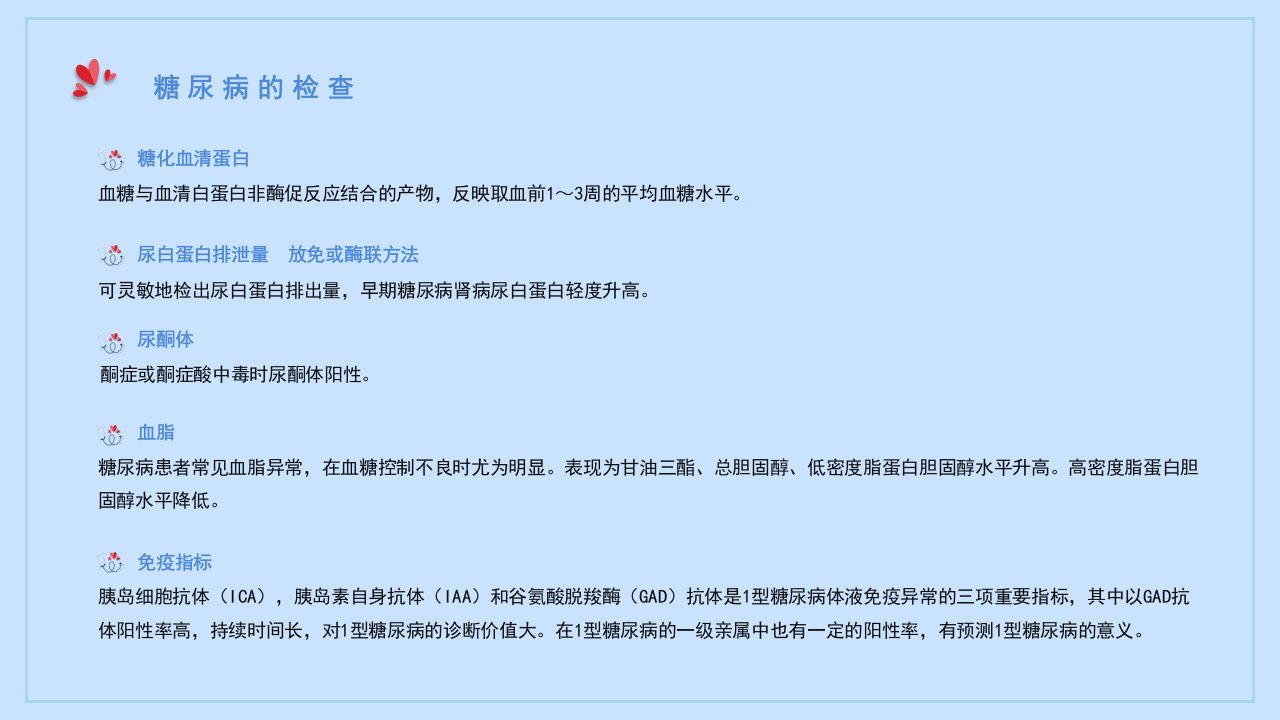 糖尿病的检查

糖化血清蛋白

血糖与血清白蛋白非酶促反应结合的产物，反映取血前1～3周的平均血糖水平。

尿白蛋白排泄量 放免或酶联方法

可灵敏地检出尿白蛋白排出量，早期糖尿病肾病尿白蛋白轻度升高。

尿酮体

酮症或酮症酸中毒时尿酮体阳性。

血脂

糖尿病患者常见血脂异常，在血糖控制不良时尤为明显。表现为甘油三酯、总胆固醇、低密度脂蛋白胆固醇水平升高。高密度脂蛋白胆固醇水平降低。

免疫指标

胰岛细胞抗体（ICA），胰岛素自身抗体（IAA）和谷氨酸脱羧酶（GAD）抗体是1型糖尿病体液免疫异常的三项重要指标，其中以GAD抗体阳性率高，持续时间长，对1型糖尿病的诊断价值大。在1型糖尿病的一级亲属中也有一定的阳性率，有预测1型糖尿病的意义。